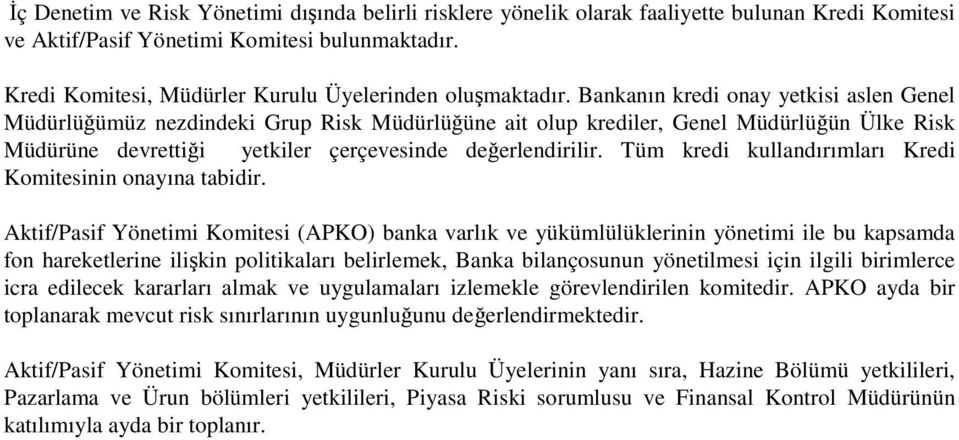 İç Denetim ve Risk Yönetimi dışında belirli risklere yönelik olarak faaliyette bulunan Kredi Komitesi ve Aktif/Pasif Yönetimi Komitesi bulunmaktadır.

Kredi Komitesi, Müdürler Kurulu Üyelerinden oluşmaktadır. Bankanın kredi onay yetkisi aslen Genel Müdürlüğümüz nezdindeki Grup Risk Müdürlüğüne ait olup krediler, Genel Müdürlüğün Ülke Risk Müdürüne devrettiği yetkiler çerçevesinde değerlendirilir. Tüm kredi kullandırımları Kredi Komitesinin onayına tabidir.

Aktif/Pasif Yönetimi Komitesi (APKO) banka varlık ve yükümlülüklerinin yönetimi ile bu kapsamda fon hareketlerine ilişkin politikaları belirlemek, Banka bilançosunun yönetilmesi için ilgili birimlerce icra edilecek kararları almak ve uygulamaları izlemekle görevlendirilen komitedir. APKO ayda bir toplanarak mevcut risk sınırlarının uygunluğunu değerlendirmektedir.

Aktif/Pasif Yönetimi Komitesi, Müdürler Kurulu Üyelerinin yanı sıra, Hazine Bölümü yetkilileri, Pazarlama ve Ürun bölümleri yetkilileri, Piyasa Riski sorumlusu ve Finansal Kontrol Müdürünün katılımıyla ayda bir toplanır.